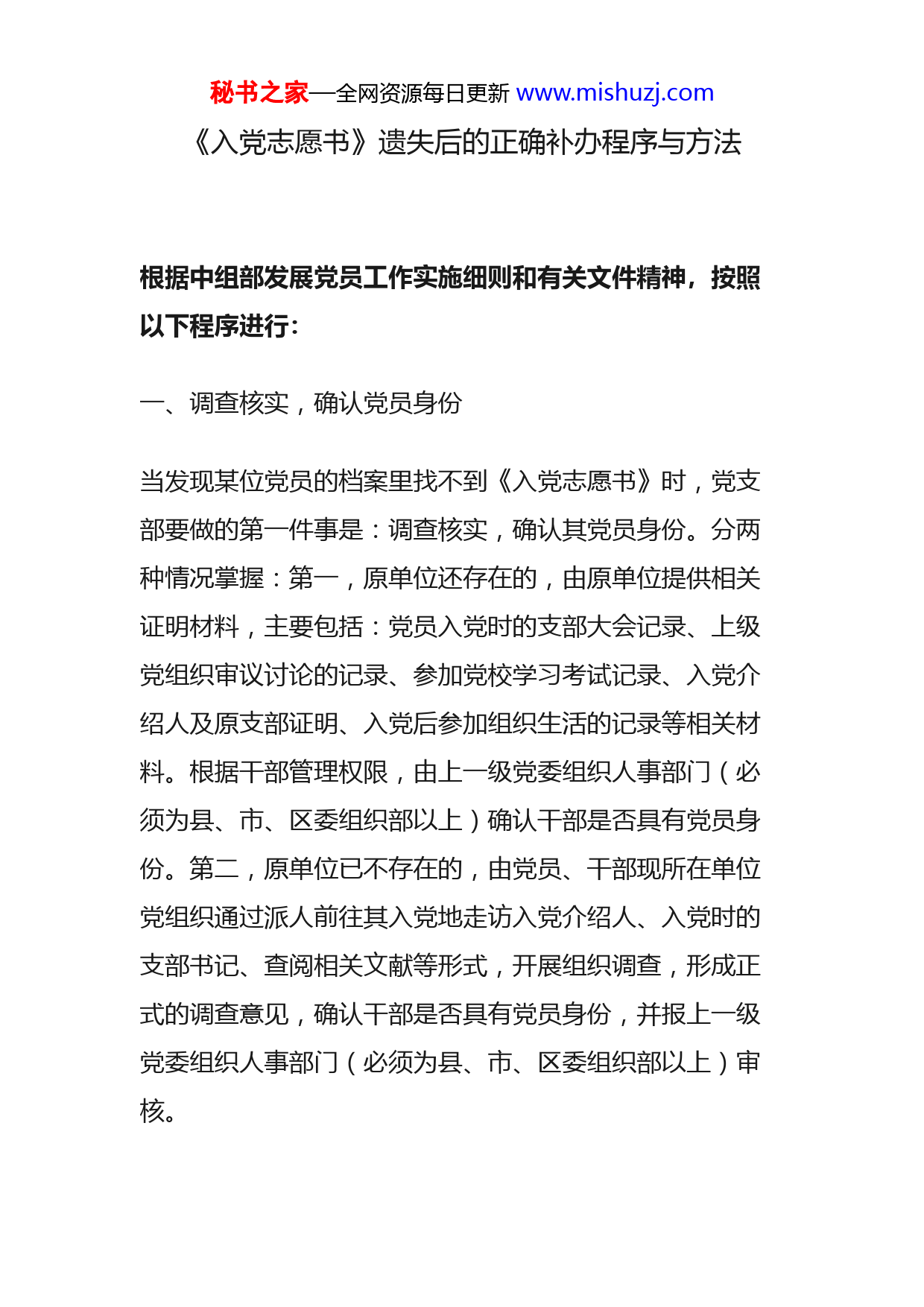 秘书之家—全网资源每日更新 www.mishuzj.com

《入党志愿书》遗失后的正确补办程序与方法

根据中组部发展党员工作实施细则和有关文件精神，按照以下程序进行：

一、调查核实，确认党员身份

当发现某位党员的档案里找不到《入党志愿书》时，党支部要做的第一件事是：调查核实，确认其党员身份。分两种情况掌握：第一，原单位还存在的，由原单位提供相关证明材料，主要包括：党员入党时的支部大会记录、上级党组织审议讨论的记录、参加党校学习考试记录、入党介绍人及原支部证明、入党后参加组织生活的记录等相关材料。根据干部管理权限，由上一级党委组织人事部门（必须为县、市、区委组织部以上）确认干部是否具有党员身份。第二，原单位已不存在的，由党员、干部现所在单位党组织通过派人前往其入党地走访入党介绍人、入党时的支部书记、查阅相关文献等形式，开展组织调查，形成正式的调查意见，确认干部是否具有党员身份，并报上一级党委组织人事部门（必须为县、市、区委组织部以上）审核。